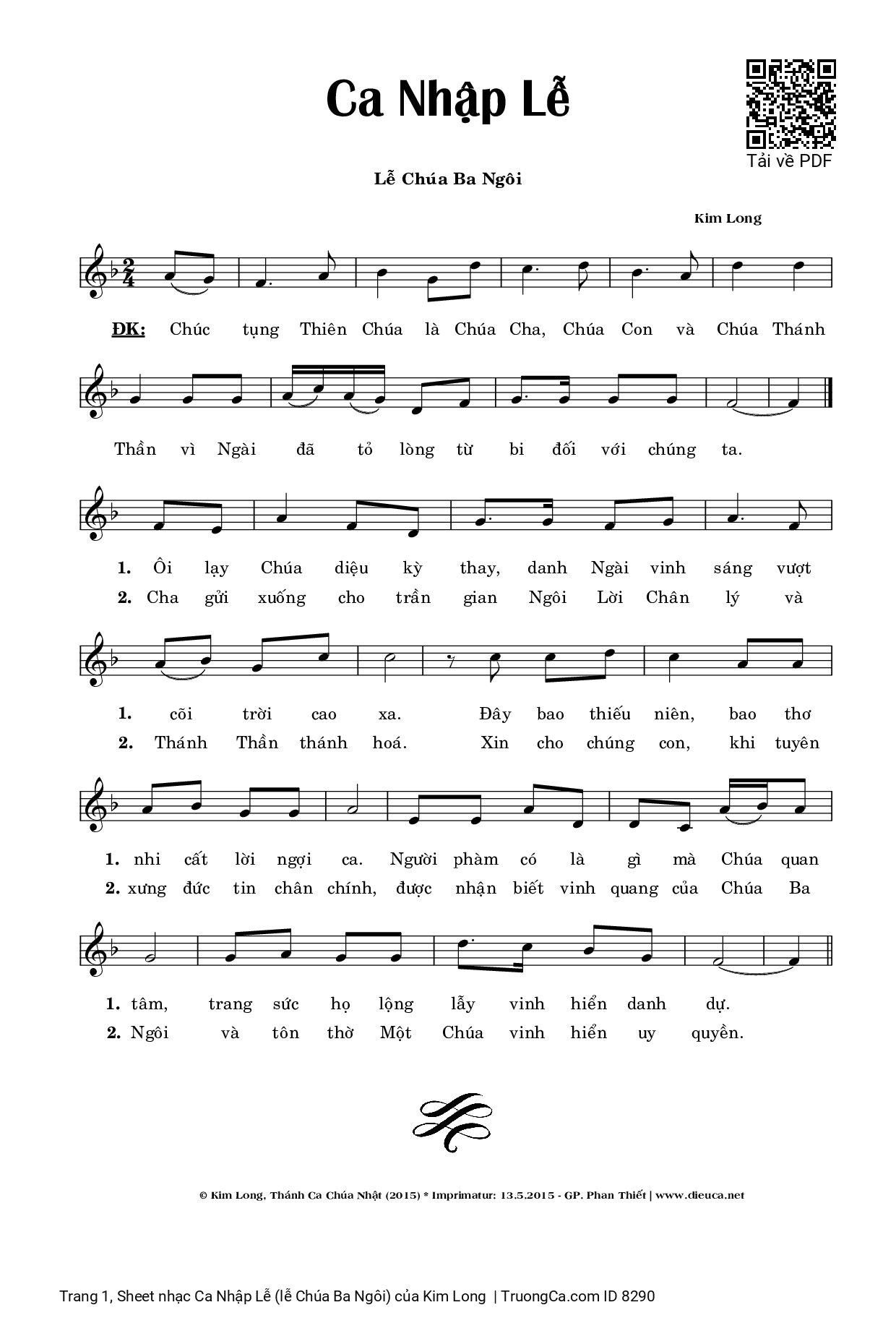 Ca Nhập Lễ

Tải về PDF

Lễ Chúa Ba Ngôi

Kim Long

ĐK: Chúc tụng Thiên Chúa là Chúa Cha, Chúa Con và Chúa Thánh Thần vì Ngài đã tỏ lòng từ bi đối với chúng ta.

1. Ôi lạy Chúa diệu kỳ thay, danh Ngài vinh sáng vượt
2. Cha gửi xuống cho trần gian Ngôi Lời Chân lý và

1. cõi trời cao xa. Đây bao thiếu niên, bao thơ
2. Thánh Thần thánh hoá. Xin cho chúng con, khi tuyên

1. nhi cất lời ngợi ca. Người phàm có là gì mà Chúa quan
2. xưng đức tin chân chính, được nhận biết vinh quang của Chúa Ba

1. tâm, trang sức họ lộng lẫy vinh hiển danh dự.
2. Ngôi và tôn thờ Một Chúa vinh hiển uy quyền.

© Kim Long, Thánh Ca Chúa Nhật (2015) * Imprimatur: 13.5.2015 - GP. Phan Thiết | www.dieuca.net

Trang 1, Sheet nhạc Ca Nhập Lễ (lễ Chúa Ba Ngôi) của Kim Long | TruongCa.com ID 8290